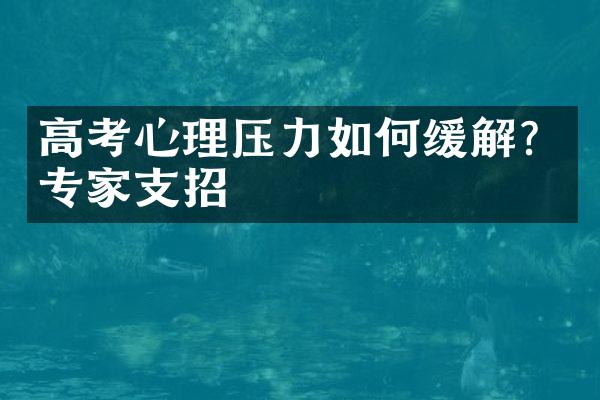 高考心理压力如何缓解？专家支招